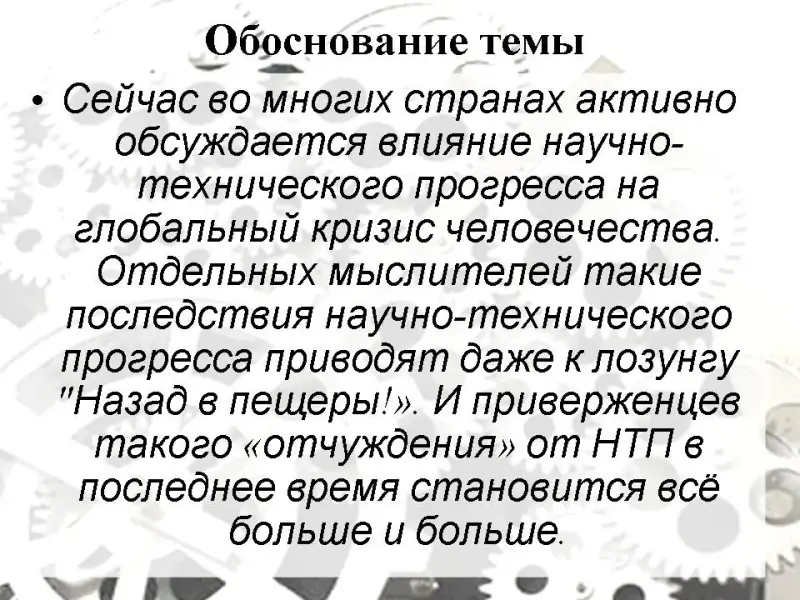 Обоснование темы

• Сейчас во многих странах активно обсуждается влияние научно-технического прогресса на глобальный кризис человечества. Отдельных мыслителей такие последствия научно-технического прогресса приводят даже к лозунгу "Назад в пещеры!». И приверженцев такого «отчуждения» от НТП в последнее время становится всё больше и больше.